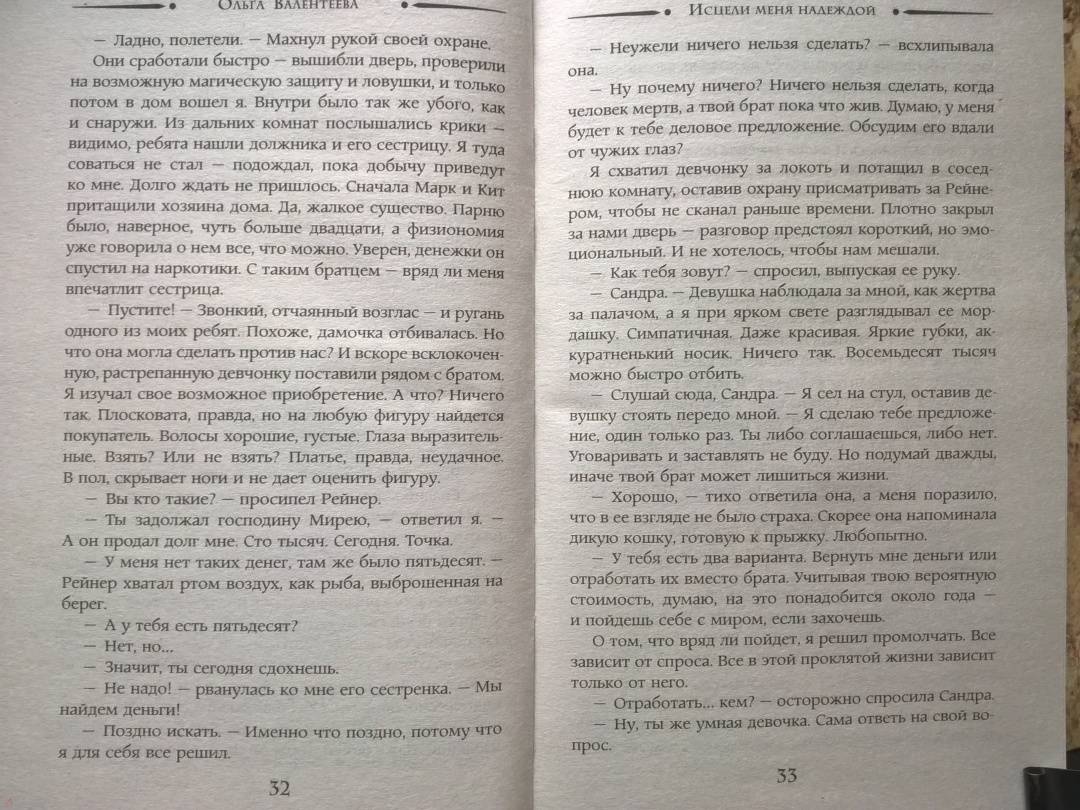 Ольга Валентеева

— Ладно, полетели. — Махнул рукой своей охране.

Они сработали быстро — вышибли дверь, проверили на возможную магическую защиту и ловушки, и только потом в дом вошел я. Внутри было так же убого, как и снаружи. Из дальних комнат послышались крики — видимо, ребята нашли должника и его сестрицу. Я туда соваться не стал — подождал, пока добычу приведут ко мне. Долго ждать не пришлось. Сначала Марк и Кит притащили хозяина дома. Да, жалкое существо. Парню было, наверное, чуть больше двадцати, а физиономия уже говорила о нем все, что можно. Уверен, денежки он спустил на наркотики. С таким братцем — вряд ли меня впечатлит сестрица.

— Пустите! — Звонкий, отчаянный возглас — и ругань одного из моих ребят. Похоже, дамочка отбивалась. Но что она могла сделать против нас? И вскоре всклокоченную, растрепанную девчонку поставили рядом с братом. Я изучал свое возможное приобретение. А что? Ничего так. Плосковата, правда, но на любую фигуру найдется покупатель. Волосы хорошие, густые. Глаза выразительные. Взять? Или не взять? Платье, правда, неудачное. В пол, скрывает ноги и не дает оценить фигуру.

— Вы кто такие? — просипел Рейнер.

— Ты задолжал господину Мирею, — ответил я. — А он продал долг мне. Сто тысяч. Сегодня. Точка.

— У меня нет таких денег, там же было пятьдесят. — Рейнер хватал ртом воздух, как рыба, выброшенная на берег.

— А у тебя есть пятьдесят?

— Нет, но...

— Значит, ты сегодня сдохнешь.

— Не надо! — рванулась ко мне его сестренка. — Мы найдем деньги!

— Поздно искать. — Именно что поздно, потому что я для себя все решил.

32

Исцели меня надеждой

— Неужели ничего нельзя сделать? — всхлипывала она.

— Ну почему ничего? Ничего нельзя сделать, когда человек мертв, а твой брат пока что жив. Думаю, у меня будет к тебе деловое предложение. Обсудим его вдали от чужих глаз?

Я схватил девчонку за локоть и потащил в соседнюю комнату, оставив охрану присматривать за Рейнером, чтобы не сканал раньше времени. Плотно закрыл за нами дверь — разговор предстоял короткий, но эмоциональный. И не хотелось, чтобы нам мешали.

— Как тебя зовут? — спросил, выпуская ее руку.

— Сандра. — Девушка наблюдала за мной, как жертва за палачом, а я при ярком свете разглядывал ее мордашку. Симпатичная. Даже красивая. Яркие губки, аккуратненький носик. Ничего так. Восемьдесят тысяч можно быстро отбить.

— Слушай сюда, Сандра. — Я сел на стул, оставив девушку стоять передо мной. — Я сделаю тебе предложение, один только раз. Ты либо соглашаешься, либо нет. Уговаривать и заставлять не буду. Но подумай дважды, иначе твой брат может лишиться жизни.

— Хорошо, — тихо ответила она, а меня поразило, что в ее взгляде не было страха. Скорее она напоминала дикую кошку, готовую к прыжку. Любопытно.

— У тебя есть два варианта. Вернуть мне деньги или отработать их вместо брата. Учитывая твою вероятную стоимость, думаю, на это понадобится около года — и пойдешь себе с миром, если захочешь.

О том, что вряд ли пойдет, я решил промолчать. Все зависит от спроса. Все в этой проклятой жизни зависит только от него.

— Отработать... кем? — осторожно спросила Сандра.

— Ну, ты же умная девочка. Сама ответь на свой вопрос.

33